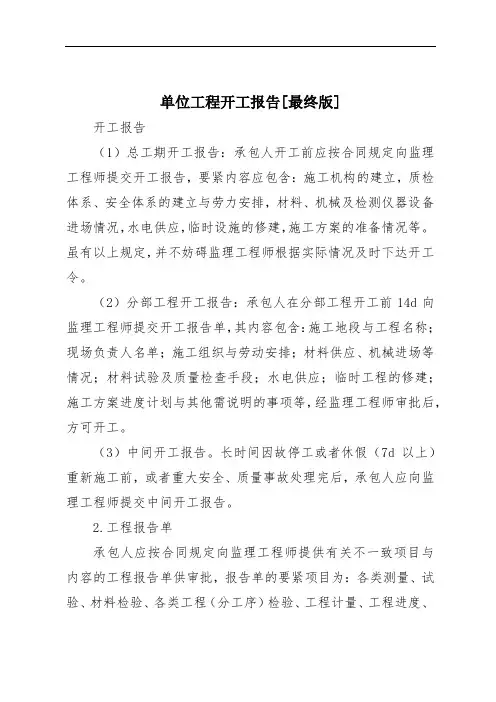 单位工程开工报告[最终版]

开工报告

（1）总工期开工报告：承包人开工前应按合同规定向监理工程师提交开工报告，要紧内容应包含：施工机构的建立，质检体系、安全体系的建立与劳力安排，材料、机械及检测仪器设备进场情况，水电供应，临时设施的修建，施工方案的准备情况等。虽有以上规定，并不妨碍监理工程师根据实际情况及时下达开工令。

（2）分部工程开工报告：承包人在分部工程开工前 14d 向监理工程师提交开工报告单，其内容包含：施工地段与工程名称；现场负责人名单；施工组织与劳动安排；材料供应、机械进场等情况；材料试验及质量检查手段；水电供应；临时工程的修建；施工方案进度计划与其他需说明的事项等，经监理工程师审批后，方可开工。

（3）中间开工报告。长时间因故停工或者休假（7d 以上）重新施工前，或者重大安全、质量事故处理完后，承包人应向监理工程师提交中间开工报告。

2.工程报告单

承包人应按合同规定向监理工程师提供有关不一致项目与内容的工程报告单供审批，报告单的要紧项目为：各类测量、试验、材料检验、各类工程（分工序）检验、工程计量、工程进度、